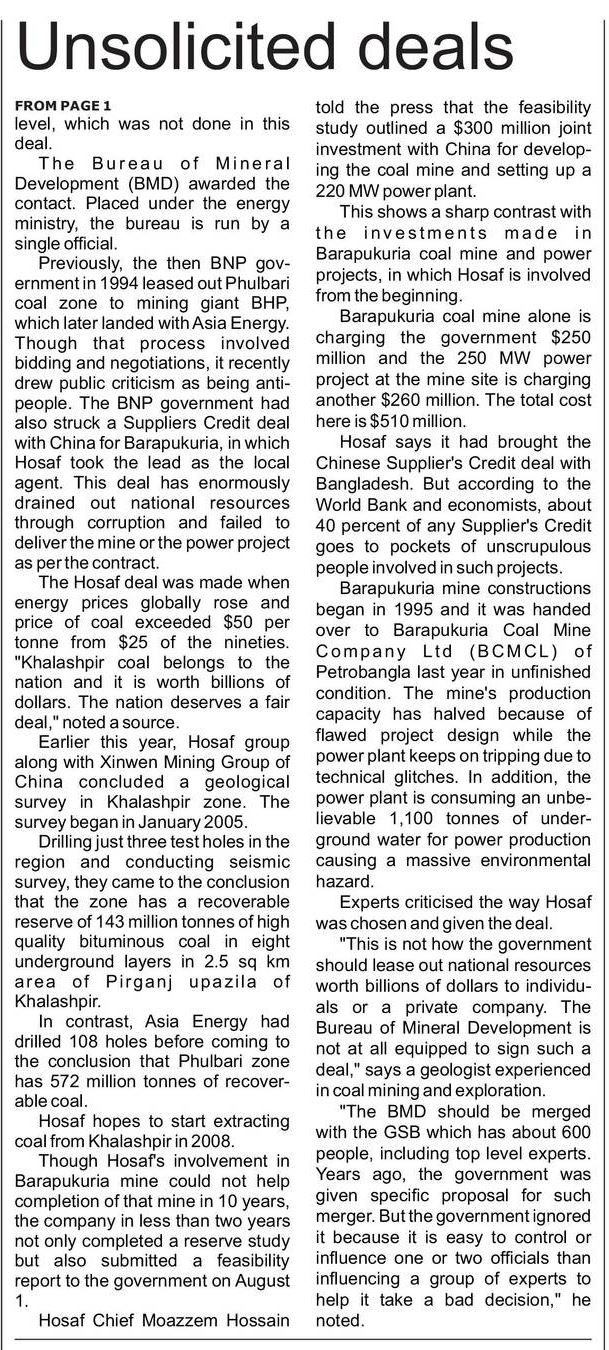 Unsolicited deals

FROM PAGE 1
level, which was not done in this deal.

The Bureau of Mineral Development (BMD) awarded the contact. Placed under the energy ministry, the bureau is run by a single official.

Previously, the then BNP government in 1994 leased out Phulbari coal zone to mining giant BHP, which later landed with Asia Energy. Though that process involved bidding and negotiations, it recently drew public criticism as being anti-people. The BNP government had also struck a Suppliers Credit deal with China for Barapukuria, in which Hosaf took the lead as the local agent. This deal has enormously drained out national resources through corruption and failed to deliver the mine or the power project as per the contract.

The Hosaf deal was made when energy prices globally rose and price of coal exceeded $50 per tonne from $25 of the nineties. "Khalashpir coal belongs to the nation and it is worth billions of dollars. The nation deserves a fair deal," noted a source.

Earlier this year, Hosaf group along with Xinwen Mining Group of China concluded a geological survey in Khalashpir zone. The survey began in January 2005.

Drilling just three test holes in the region and conducting seismic survey, they came to the conclusion that the zone has a recoverable reserve of 143 million tonnes of high quality bituminous coal in eight underground layers in 2.5 sq km area of Pirganj upazila of Khalashpir.

In contrast, Asia Energy had drilled 108 holes before coming to the conclusion that Phulbari zone has 572 million tonnes of recoverable coal.

Hosaf hopes to start extracting coal from Khalashpir in 2008.

Though Hosaf's involvement in Barapukuria mine could not help completion of that mine in 10 years, the company in less than two years not only completed a reserve study but also submitted a feasibility report to the government on August 1.

Hosaf Chief Moazzem Hossain told the press that the feasibility study outlined a $300 million joint investment with China for developing the coal mine and setting up a 220 MW power plant.

This shows a sharp contrast with the investments made in Barapukuria coal mine and power projects, in which Hosaf is involved from the beginning.

Barapukuria coal mine alone is charging the government $250 million and the 250 MW power project at the mine site is charging another $260 million. The total cost here is $510 million.

Hosaf says it had brought the Chinese Supplier's Credit deal with Bangladesh. But according to the World Bank and economists, about 40 percent of any Supplier's Credit goes to pockets of unscrupulous people involved in such projects.

Barapukuria mine constructions began in 1995 and it was handed over to Barapukuria Coal Mine Company Ltd (BCMCL) of Petrobangla last year in unfinished condition. The mine's production capacity has halved because of flawed project design while the power plant keeps on tripping due to technical glitches. In addition, the power plant is consuming an unbelievable 1,100 tonnes of underground water for power production causing a massive environmental hazard.

Experts criticised the way Hosaf was chosen and given the deal.

"This is not how the government should lease out national resources worth billions of dollars to individuals or a private company. The Bureau of Mineral Development is not at all equipped to sign such a deal," says a geologist experienced in coal mining and exploration.

"The BMD should be merged with the GSB which has about 600 people, including top level experts. Years ago, the government was given specific proposal for such merger. But the government ignored it because it is easy to control or influence one or two officials than influencing a group of experts to help it take a bad decision," he noted.